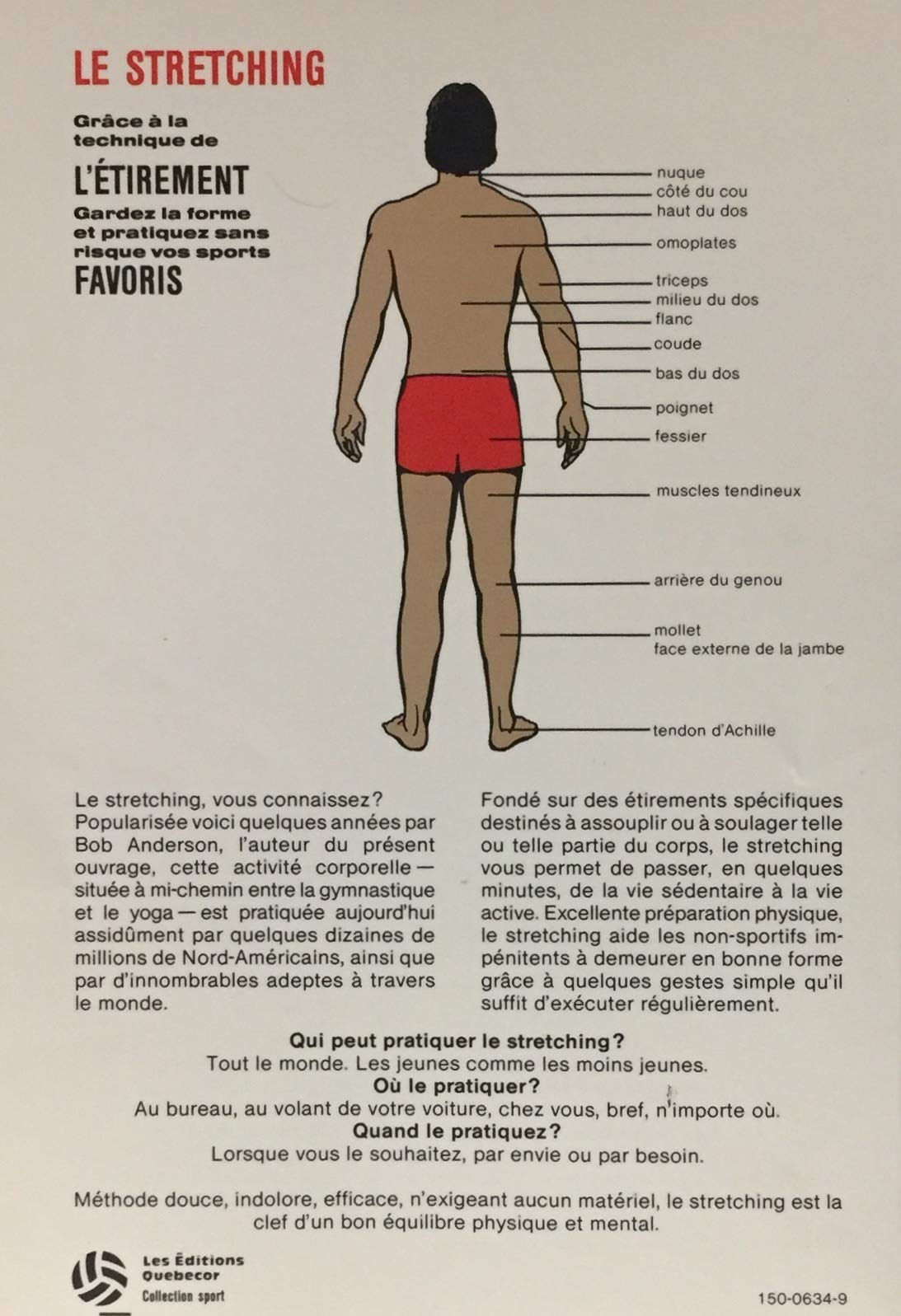 LE STRETCHING

Grâce à la technique de

L'ÉTIREMENT

Gardez la forme et pratiquez sans risque vos sports

FAVORIS

nuque
côté du cou
haut du dos
omoplates
triceps
milieu du dos
flanc
coude
bas du dos
poignet
fessier
muscles tendineux
arrière du genou
mollet
face externe de la jambe
tendon d'Achille

Le stretching, vous connaissez? Popularisée voici quelques années par Bob Anderson, l'auteur du présent ouvrage, cette activité corporelle — située à mi-chemin entre la gymnastique et le yoga — est pratiquée aujourd'hui assidûment par quelques dizaines de millions de Nord-Américains, ainsi que par d'innombrables adeptes à travers le monde.

Fondé sur des étirements spécifiques destinés à assouplir ou à soulager telle ou telle partie du corps, le stretching vous permet de passer, en quelques minutes, de la vie sédentaire à la vie active. Excellente préparation physique, le stretching aide les non-sportifs impénitents à demeurer en bonne forme grâce à quelques gestes simple qu'il suffit d'exécuter régulièrement.

Qui peut pratiquer le stretching?
Tout le monde. Les jeunes comme les moins jeunes.
Où le pratiquer?
Au bureau, au volant de votre voiture, chez vous, bref, n'importe où.
Quand le pratiquez?
Lorsque vous le souhaitez, par envie ou par besoin.

Méthode douce, indolore, efficace, n'exigeant aucun matériel, le stretching est la clef d'un bon équilibre physique et mental.

Les Éditions Quebecor
Collection sport

150-0634-9